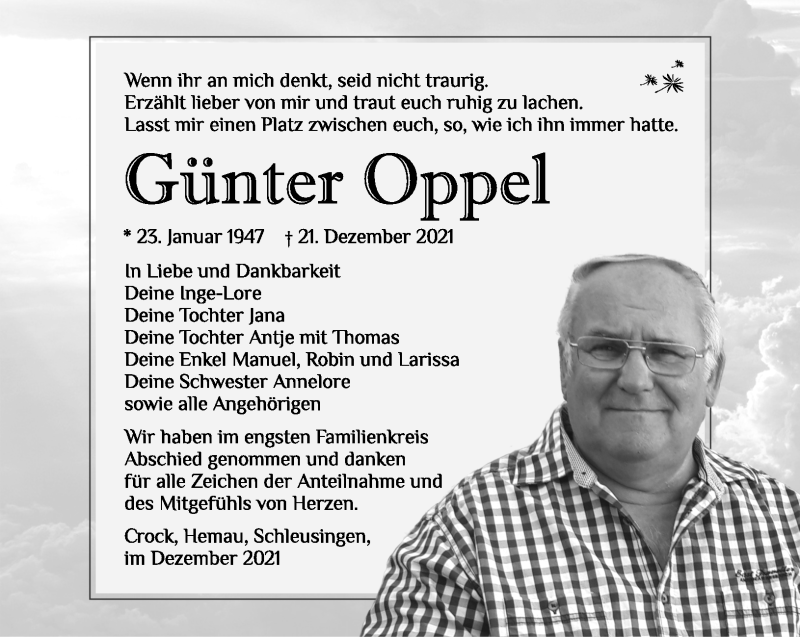 Wenn ihr an mich denkt, seid nicht traurig.
Erzählt lieber von mir und traut euch ruhig zu lachen.
Lasst mir einen Platz zwischen euch, so, wie ich ihn immer hatte.

Günter Oppel

* 23. Januar 1947 † 21. Dezember 2021

In Liebe und Dankbarkeit
Deine Inge-Lore
Deine Tochter Jana
Deine Tochter Antje mit Thomas
Deine Enkel Manuel, Robin und Larissa
Deine Schwester Annelore
sowie alle Angehörigen

Wir haben im engsten Familienkreis Abschied genommen und danken für alle Zeichen der Anteilnahme und des Mitgefühls von Herzen.

Crock, Hemau, Schleusingen,
im Dezember 2021